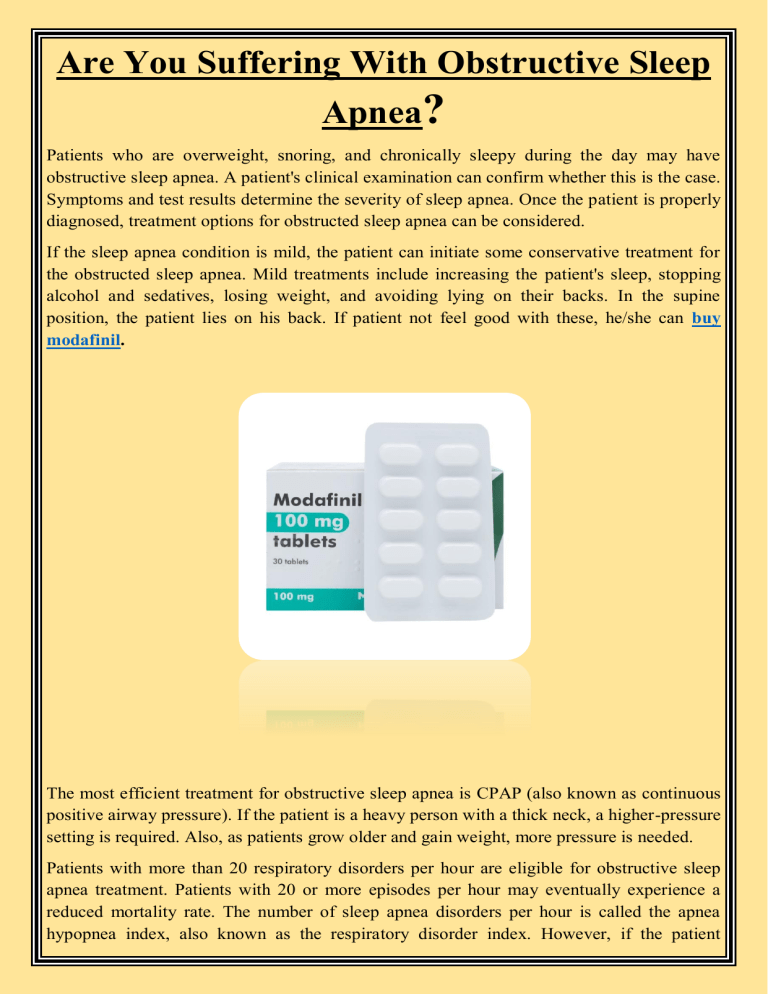 Are You Suffering With Obstructive Sleep Apnea?

Patients who are overweight, snoring, and chronically sleepy during the day may have obstructive sleep apnea. A patient's clinical examination can confirm whether this is the case. Symptoms and test results determine the severity of sleep apnea. Once the patient is properly diagnosed, treatment options for obstructed sleep apnea can be considered.

If the sleep apnea condition is mild, the patient can initiate some conservative treatment for the obstructed sleep apnea. Mild treatments include increasing the patient's sleep, stopping alcohol and sedatives, losing weight, and avoiding lying on their backs. In the supine position, the patient lies on his back. If patient not feel good with these, he/she can buy modafinil.

Modafinil
100 mg
tablets
30 tablets
100 mg

The most efficient treatment for obstructive sleep apnea is CPAP (also known as continuous positive airway pressure). If the patient is a heavy person with a thick neck, a higher-pressure setting is required. Also, as patients grow older and gain weight, more pressure is needed.

Patients with more than 20 respiratory disorders per hour are eligible for obstructive sleep apnea treatment. Patients with 20 or more episodes per hour may eventually experience a reduced mortality rate. The number of sleep apnea disorders per hour is called the apnea hypopnea index, also known as the respiratory disorder index. However, if the patient